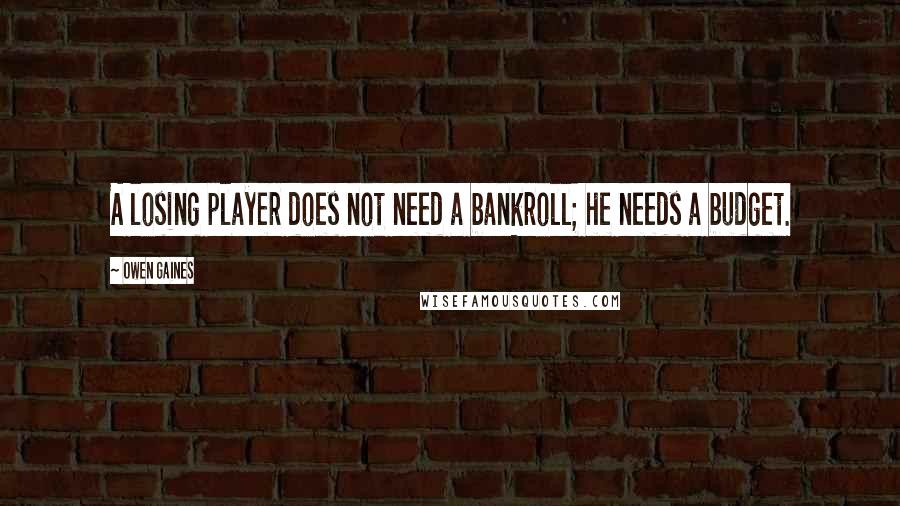 A LOSING PLAYER DOES NOT NEED A BANKROLL; HE NEEDS A BUDGET.

~ OWEN GAINES

WISEFAMOUSQUOTES.COM